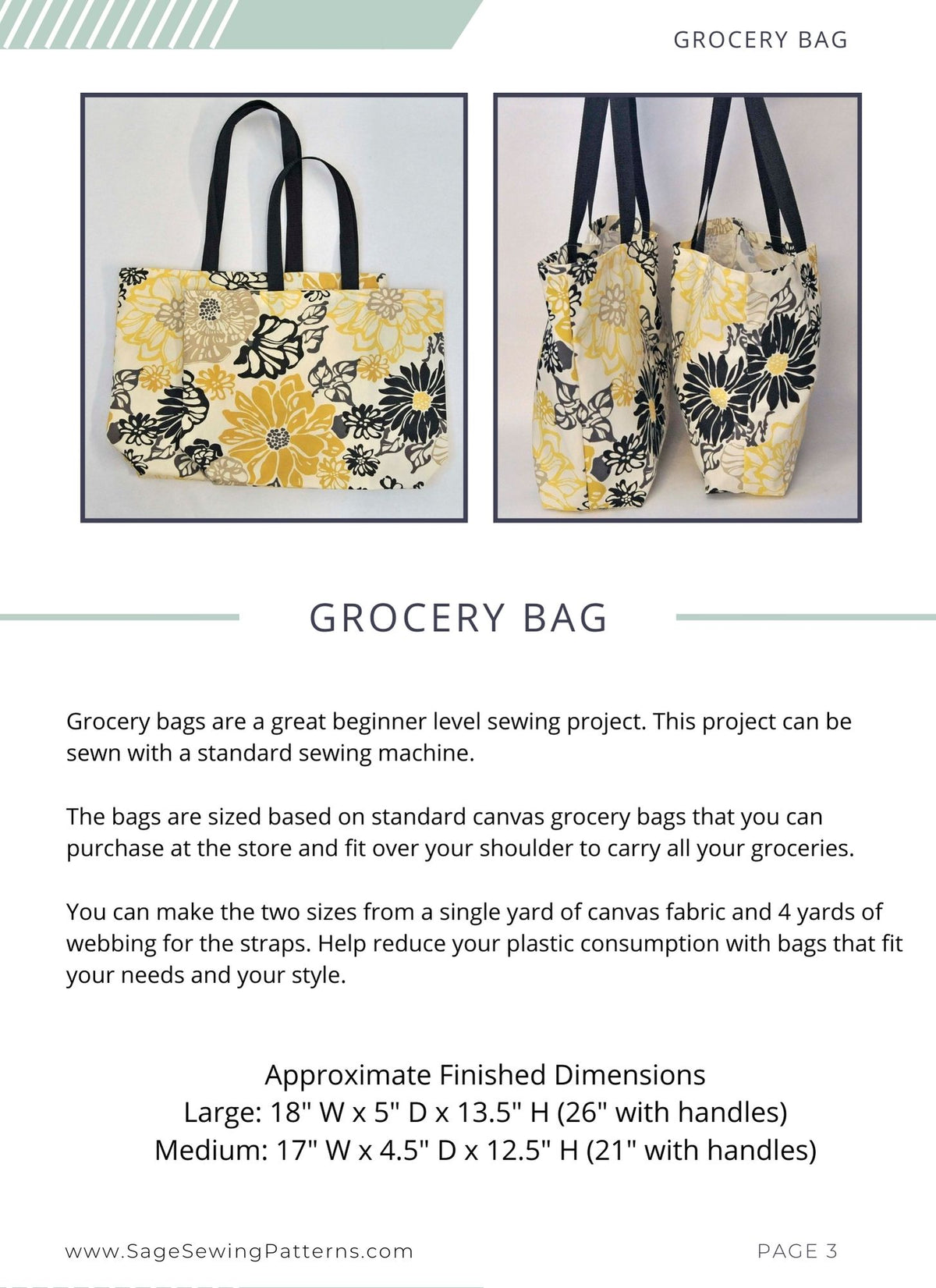 GROCERY BAG

GROCERY BAG

Grocery bags are a great beginner level sewing project. This project can be sewn with a standard sewing machine.

The bags are sized based on standard canvas grocery bags that you can purchase at the store and fit over your shoulder to carry all your groceries.

You can make the two sizes from a single yard of canvas fabric and 4 yards of webbing for the straps. Help reduce your plastic consumption with bags that fit your needs and your style.

Approximate Finished Dimensions
Large: 18" W x 5" D x 13.5" H (26" with handles)
Medium: 17" W x 4.5" D x 12.5" H (21" with handles)

www.SageSewingPatterns.com

PAGE 3